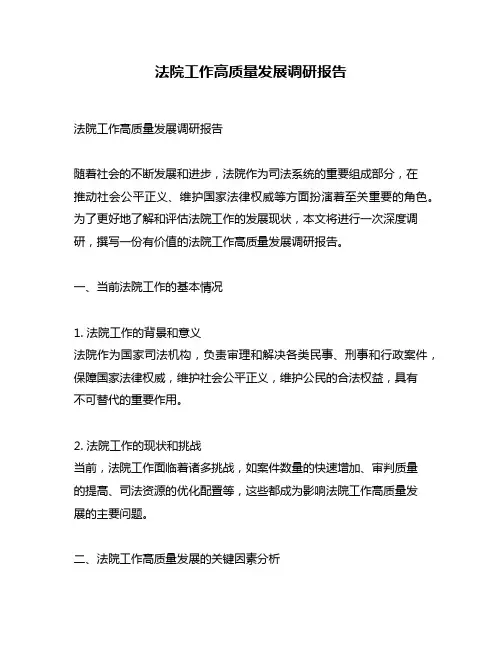 法院工作高质量发展调研报告

法院工作高质量发展调研报告

随着社会的不断发展和进步，法院作为司法系统的重要组成部分，在推动社会公平正义、维护国家法律权威等方面扮演着至关重要的角色。为了更好地了解和评估法院工作的发展现状，本文将进行一次深度调研，撰写一份有价值的法院工作高质量发展调研报告。

一、当前法院工作的基本情况

1. 法院工作的背景和意义
法院作为国家司法机构，负责审理和解决各类民事、刑事和行政案件，保障国家法律权威，维护社会公平正义，维护公民的合法权益，具有不可替代的重要作用。

2. 法院工作的现状和挑战
当前，法院工作面临着诸多挑战，如案件数量的快速增加、审判质量的提高、司法资源的优化配置等，这些都成为影响法院工作高质量发展的主要问题。

二、法院工作高质量发展的关键因素分析